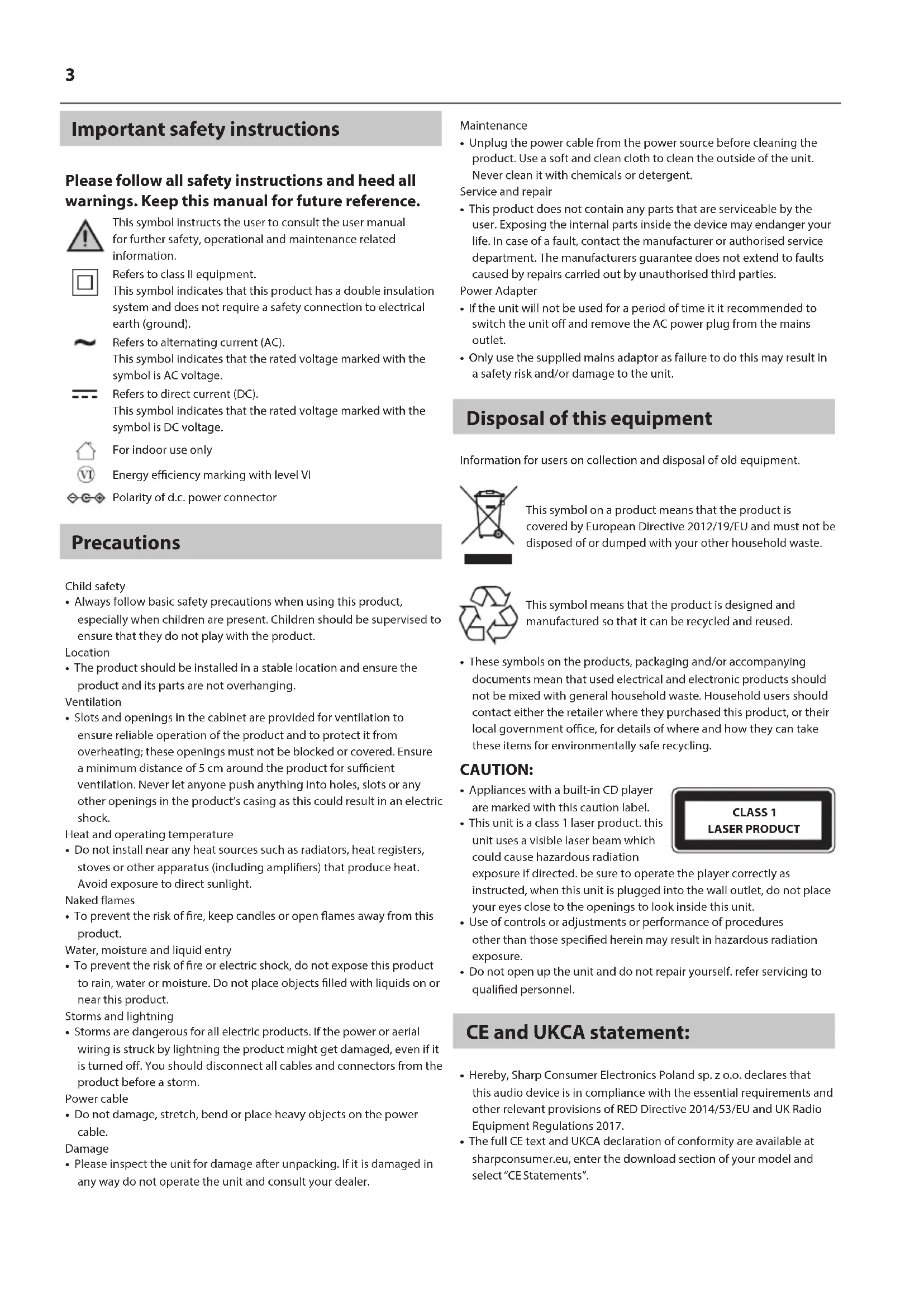 3

Important safety instructions

Please follow all safety instructions and heed all warnings. Keep this manual for future reference.

This symbol instructs the user to consult the user manual for further safety, operational and maintenance related information.

Refers to class II equipment.
This symbol indicates that this product has a double insulation system and does not require a safety connection to electrical earth (ground).

Refers to alternating current (AC).
This symbol indicates that the rated voltage marked with the symbol is AC voltage.

Refers to direct current (DC).
This symbol indicates that the rated voltage marked with the symbol is DC voltage.

For indoor use only

VI Energy efficiency marking with level VI

Polarity of d.c. power connector

Precautions

Child safety
• Always follow basic safety precautions when using this product, especially when children are present. Children should be supervised to ensure that they do not play with the product.
Location
• The product should be installed in a stable location and ensure the product and its parts are not overhanging.
Ventilation
• Slots and openings in the cabinet are provided for ventilation to ensure reliable operation of the product and to protect it from overheating; these openings must not be blocked or covered. Ensure a minimum distance of 5 cm around the product for sufficient ventilation. Never let anyone push anything into holes, slots or any other openings in the product's casing as this could result in an electric shock.
Heat and operating temperature
• Do not install near any heat sources such as radiators, heat registers, stoves or other apparatus (including amplifiers) that produce heat. Avoid exposure to direct sunlight.
Naked flames
• To prevent the risk of fire, keep candles or open flames away from this product.
Water, moisture and liquid entry
• To prevent the risk of fire or electric shock, do not expose this product to rain, water or moisture. Do not place objects filled with liquids on or near this product.
Storms and lightning
• Storms are dangerous for all electric products. If the power or aerial wiring is struck by lightning the product might get damaged, even if it is turned off. You should disconnect all cables and connectors from the product before a storm.
Power cable
• Do not damage, stretch, bend or place heavy objects on the power cable.
Damage
• Please inspect the unit for damage after unpacking. If it is damaged in any way do not operate the unit and consult your dealer.

Maintenance
• Unplug the power cable from the power source before cleaning the product. Use a soft and clean cloth to clean the outside of the unit. Never clean it with chemicals or detergent.
Service and repair
• This product does not contain any parts that are serviceable by the user. Exposing the internal parts inside the device may endanger your life. In case of a fault, contact the manufacturer or authorised service department. The manufacturers guarantee does not extend to faults caused by repairs carried out by unauthorised third parties.
Power Adapter
• If the unit will not be used for a period of time it it recommended to switch the unit off and remove the AC power plug from the mains outlet.
• Only use the supplied mains adaptor as failure to do this may result in a safety risk and/or damage to the unit.

Disposal of this equipment

Information for users on collection and disposal of old equipment.

This symbol on a product means that the product is covered by European Directive 2012/19/EU and must not be disposed of or dumped with your other household waste.

This symbol means that the product is designed and manufactured so that it can be recycled and reused.

• These symbols on the products, packaging and/or accompanying documents mean that used electrical and electronic products should not be mixed with general household waste. Household users should contact either the retailer where they purchased this product, or their local government office, for details of where and how they can take these items for environmentally safe recycling.

CAUTION:
• Appliances with a built-in CD player are marked with this caution label.
• This unit is a class 1 laser product. this unit uses a visible laser beam which could cause hazardous radiation exposure if directed. be sure to operate the player correctly as instructed, when this unit is plugged into the wall outlet, do not place your eyes close to the openings to look inside this unit.
• Use of controls or adjustments or performance of procedures other than those specified herein may result in hazardous radiation exposure.
• Do not open up the unit and do not repair yourself. refer servicing to qualified personnel.

CLASS 1
LASER PRODUCT

CE and UKCA statement:

• Hereby, Sharp Consumer Electronics Poland sp. z o.o. declares that this audio device is in compliance with the essential requirements and other relevant provisions of RED Directive 2014/53/EU and UK Radio Equipment Regulations 2017.
• The full CE text and UKCA declaration of conformity are available at sharpconsumer.eu, enter the download section of your model and select "CE Statements".